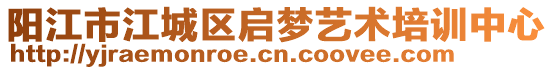 阳江市江城区启梦艺术培训中心
http://yjraemonroe.cn.coovee.com